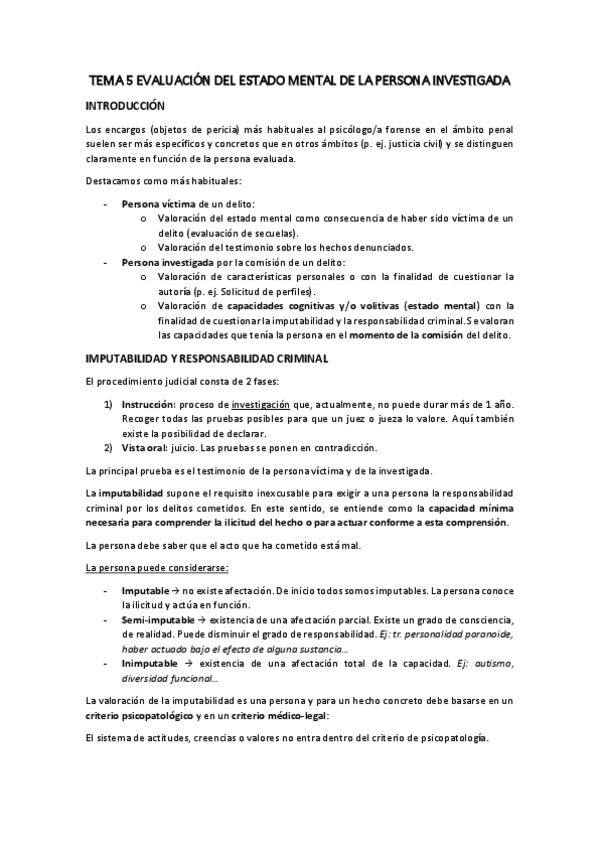 TEMA 5 EVALUACIÓN DEL ESTADO MENTAL DE LA PERSONA INVESTIGADA

INTRODUCCIÓN

Los encargos (objetos de pericia) más habituales al psicólogo/a forense en el ámbito penal suelen ser más específicos y concretos que en otros ámbitos (p. ej. justicia civil) y se distinguen claramente en función de la persona evaluada.

Destacamos como más habituales:

- Persona víctima de un delito:
  o Valoración del estado mental como consecuencia de haber sido víctima de un delito (evaluación de secuelas).
  o Valoración del testimonio sobre los hechos denunciados.
- Persona investigada por la comisión de un delito:
  o Valoración de características personales o con la finalidad de cuestionar la autoría (p. ej. Solicitud de perfiles).
  o Valoración de capacidades cognitivas y/o volitivas (estado mental) con la finalidad de cuestionar la imputabilidad y la responsabilidad criminal. Se valoran las capacidades que tenía la persona en el momento de la comisión del delito.

IMPUTABILIDAD Y RESPONSABILIDAD CRIMINAL

El procedimiento judicial consta de 2 fases:

1) Instrucción: proceso de investigación que, actualmente, no puede durar más de 1 año. Recoger todas las pruebas posibles para que un juez o jueza lo valore. Aquí también existe la posibilidad de declarar.
2) Vista oral: juicio. Las pruebas se ponen en contradicción.

La principal prueba es el testimonio de la persona víctima y de la investigada.

La imputabilidad supone el requisito inexcusable para exigir a una persona la responsabilidad criminal por los delitos cometidos. En este sentido, se entiende como la capacidad mínima necesaria para comprender la ilicitud del hecho o para actuar conforme a esta comprensión.

La persona debe saber que el acto que ha cometido está mal.

La persona puede considerarse:

- Imputable → no existe afectación. De inicio todos somos imputables. La persona conoce la ilicitud y actúa en función.
- Semi-imputable → existencia de una afectación parcial. Existe un grado de consciencia, de realidad. Puede disminuir el grado de responsabilidad. Ej: tr. personalidad paranoide, haber actuado bajo el efecto de alguna sustancia…
- Inimputable → existencia de una afectación total de la capacidad. Ej: autismo, diversidad funcional…

La valoración de la imputabilidad es una persona y para un hecho concreto debe basarse en un criterio psicopatológico y en un criterio médico-legal:

El sistema de actitudes, creencias o valores no entra dentro del criterio de psicopatología.